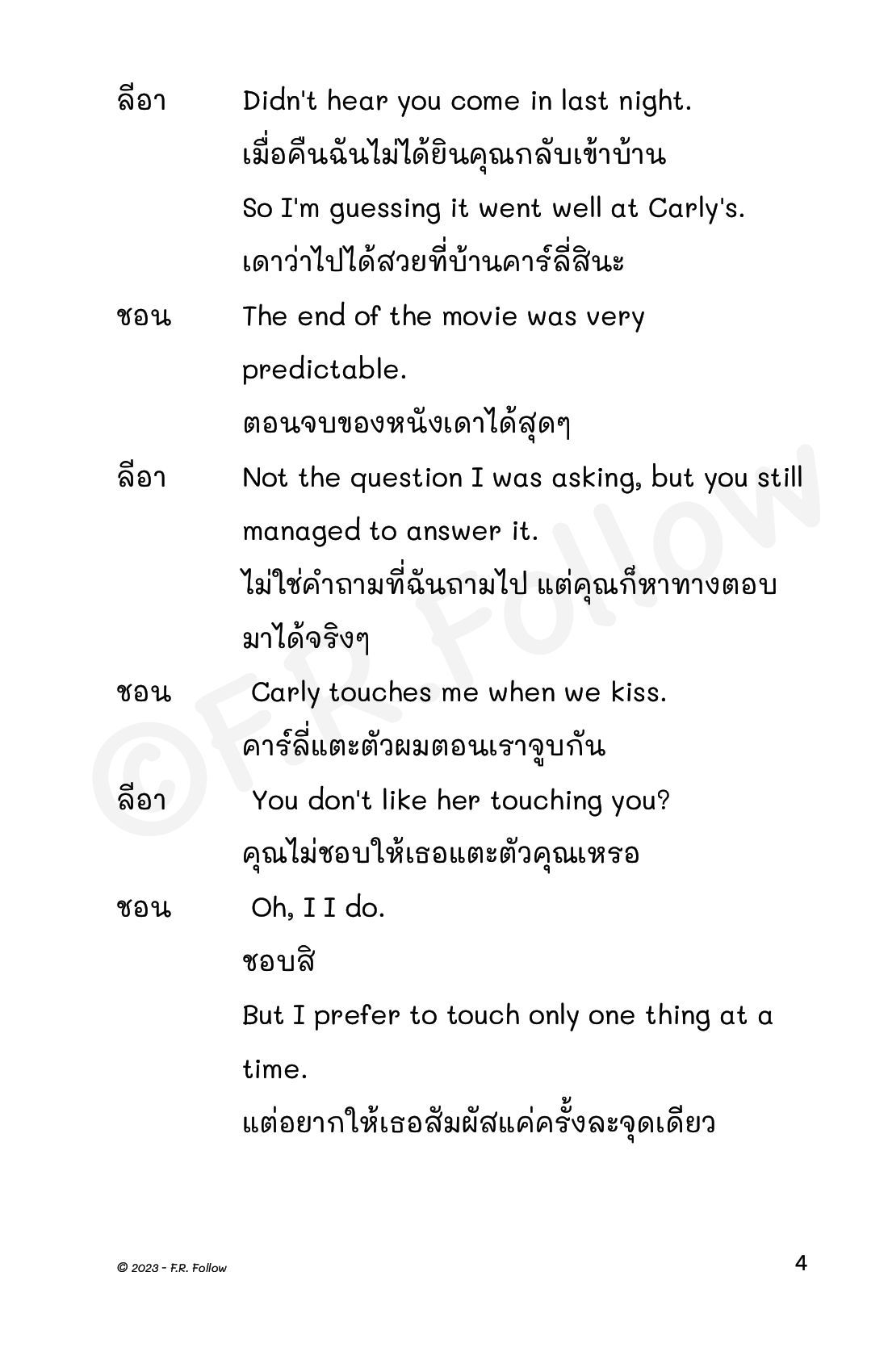 ลีอา Didn't hear you come in last night.
เมื่อคืนฉันไม่ได้ยินคุณกลับเข้าบ้าน
So I'm guessing it went well at Carly's.
เดาว่าไปได้สวยที่บ้านคาร์ลี่สินะ

ชอน The end of the movie was very predictable.
ตอนจบของหนังเดาได้สุดๆ

ลีอา Not the question I was asking, but you still managed to answer it.
ไม่ใช่คำถามที่ฉันถามไป แต่คุณก็หาทางตอบมาได้จริงๆ

ชอน Carly touches me when we kiss.
คาร์ลี่แตะตัวผมตอนเราจูบกัน

ลีอา You don't like her touching you?
คุณไม่ชอบให้เธอแตะตัวคุณเหรอ

ชอน Oh, I I do.
ชอบสิ
But I prefer to touch only one thing at a time.
แต่อยากให้เธอสัมผัสแค่ครั้งละจุดเดียว

©F.R. Follow

© 2023 - F.R. Follow

4